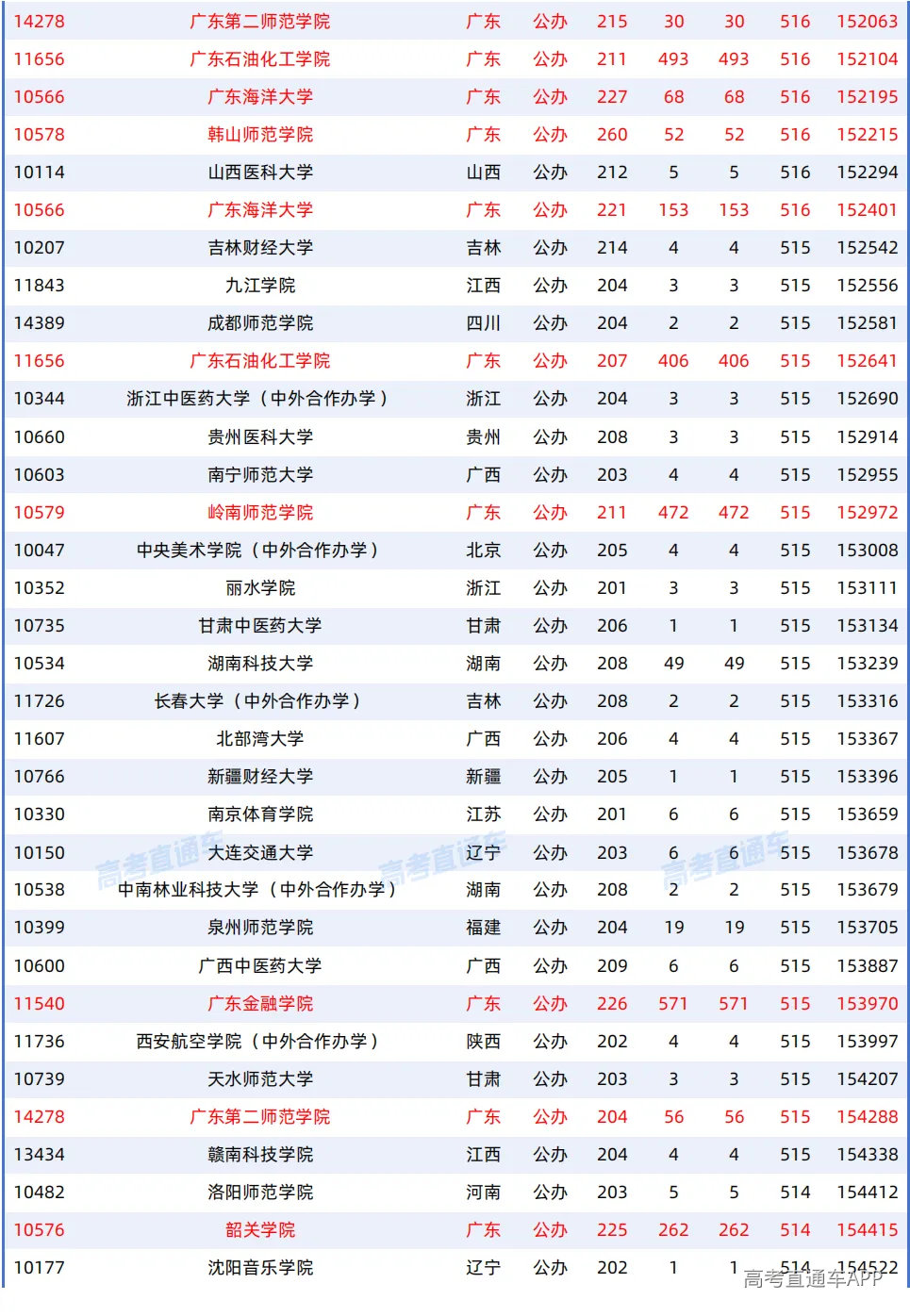 | 14278 | 广东第二师范学院 | 广东 | 公办 | 215 | 30 | 30 | 516 | 152063 |
|---|---|---|---|---|---|---|---|---|
| 11656 | 广东石油化工学院 | 广东 | 公办 | 211 | 493 | 493 | 516 | 152104 |
| 10566 | 广东海洋大学 | 广东 | 公办 | 227 | 68 | 68 | 516 | 152195 |
| 10578 | 韩山师范学院 | 广东 | 公办 | 260 | 52 | 52 | 516 | 152215 |
| 10114 | 山西医科大学 | 山西 | 公办 | 212 | 5 | 5 | 516 | 152294 |
| 10566 | 广东海洋大学 | 广东 | 公办 | 221 | 153 | 153 | 516 | 152401 |
| 10207 | 吉林财经大学 | 吉林 | 公办 | 214 | 4 | 4 | 515 | 152542 |
| 11843 | 九江学院 | 江西 | 公办 | 204 | 3 | 3 | 515 | 152556 |
| 14389 | 成都师范学院 | 四川 | 公办 | 204 | 2 | 2 | 515 | 152581 |
| 11656 | 广东石油化工学院 | 广东 | 公办 | 207 | 406 | 406 | 515 | 152641 |
| 10344 | 浙江中医药大学（中外合作办学） | 浙江 | 公办 | 204 | 3 | 3 | 515 | 152690 |
| 10660 | 贵州医科大学 | 贵州 | 公办 | 208 | 3 | 3 | 515 | 152914 |
| 10603 | 南宁师范大学 | 广西 | 公办 | 203 | 4 | 4 | 515 | 152955 |
| 10579 | 岭南师范学院 | 广东 | 公办 | 211 | 472 | 472 | 515 | 152972 |
| 10047 | 中央美术学院（中外合作办学） | 北京 | 公办 | 205 | 4 | 4 | 515 | 153008 |
| 10352 | 丽水学院 | 浙江 | 公办 | 201 | 3 | 3 | 515 | 153111 |
| 10735 | 甘肃中医药大学 | 甘肃 | 公办 | 206 | 1 | 1 | 515 | 153134 |
| 10534 | 湖南科技大学 | 湖南 | 公办 | 208 | 49 | 49 | 515 | 153239 |
| 11726 | 长春大学（中外合作办学） | 吉林 | 公办 | 208 | 2 | 2 | 515 | 153316 |
| 11607 | 北部湾大学 | 广西 | 公办 | 206 | 4 | 4 | 515 | 153367 |
| 10766 | 新疆财经大学 | 新疆 | 公办 | 205 | 1 | 1 | 515 | 153396 |
| 10330 | 南京体育学院 | 江苏 | 公办 | 201 | 6 | 6 | 515 | 153659 |
| 10150 | 大连交通大学 | 辽宁 | 公办 | 203 | 6 | 6 | 515 | 153678 |
| 10538 | 中南林业科技大学（中外合作办学） | 湖南 | 公办 | 208 | 2 | 2 | 515 | 153679 |
| 10399 | 泉州师范学院 | 福建 | 公办 | 204 | 19 | 19 | 515 | 153705 |
| 10600 | 广西中医药大学 | 广西 | 公办 | 209 | 6 | 6 | 515 | 153887 |
| 11540 | 广东金融学院 | 广东 | 公办 | 226 | 571 | 571 | 515 | 153970 |
| 11736 | 西安航空学院（中外合作办学） | 陕西 | 公办 | 202 | 4 | 4 | 515 | 153997 |
| 10739 | 天水师范大学 | 甘肃 | 公办 | 203 | 3 | 3 | 515 | 154207 |
| 14278 | 广东第二师范学院 | 广东 | 公办 | 204 | 56 | 56 | 515 | 154288 |
| 13434 | 赣南科技学院 | 江西 | 公办 | 204 | 4 | 4 | 515 | 154338 |
| 10482 | 洛阳师范学院 | 河南 | 公办 | 203 | 5 | 5 | 514 | 154412 |
| 10576 | 韶关学院 | 广东 | 公办 | 225 | 262 | 262 | 514 | 154415 |
| 10177 | 沈阳音乐学院 | 辽宁 | 公办 | 202 | 1 | 1 | 514 | 154522 |

高考直通车 高考直通车 高考直通车
高考直通车APP